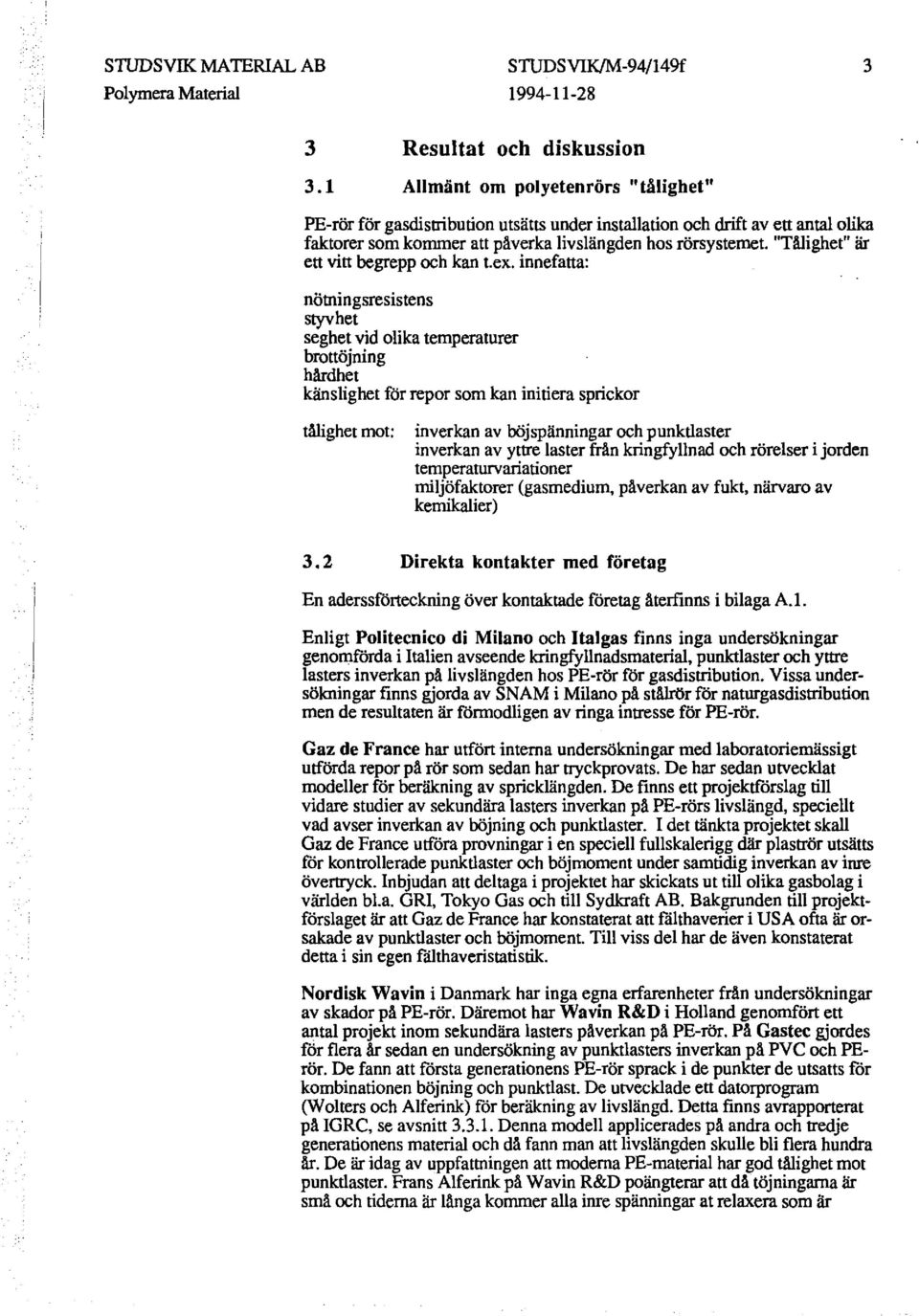 STUDSVIK MATERIAL AB
Polymera Material

STUDSVIK/M-94/149f
1994-11-28

3

3 Resultat och diskussion

3.1 Allmänt om polyetenrörs "tålighet"

PE-rör för gasdistribution utsätts under installation och drift av ett antal olika faktorer som kommer att påverka livslängden hos rörsystemet. "Tålighet" är ett vitt begrepp och kan t.ex. innefatta:

nötningsresistens
styvhet
seghet vid olika temperaturer
brottöjning
hårdhet
känslighet för repor som kan initiera sprickor

tålighet mot: inverkan av böjspänningar och punktlaster
inverkan av yttre laster från kringfyllnad och rörelser i jorden
temperaturvariationer
miljöfaktorer (gasmedium, påverkan av fukt, närvaro av kemikalier)

3.2 Direkta kontakter med företag

En aderssförteckning över kontaktade företag återfinns i bilaga A.1.

Enligt Politecnico di Milano och Italgas finns inga undersökningar genomförda i Italien avseende kringfyllnadsmaterial, punktlaster och yttre lasters inverkan på livslängden hos PE-rör för gasdistribution. Vissa undersökningar finns gjorda av SNAM i Milano på stålrör för naturgasdistribution men de resultaten är förmodligen av ringa intresse för PE-rör.

Gaz de France har utfört interna undersökningar med laboratoriemässigt utförda repor på rör som sedan har tryckprovats. De har sedan utvecklat modeller för beräkning av spricklängden. De finns ett projektförslag till vidare studier av sekundära lasters inverkan på PE-rörs livslängd, speciellt vad avser inverkan av böjning och punktlaster. I det tänkta projektet skall Gaz de France utföra provningar i en speciell fullskalerigg där plaströr utsätts för kontrollerade punktlaster och böjmoment under samtidig inverkan av inre övertryck. Inbjudan att deltaga i projektet har skickats ut till olika gasbolag i världen bl.a. GRI, Tokyo Gas och till Sydkraft AB. Bakgrunden till projektförslaget är att Gaz de France har konstaterat att fälthaverier i USA ofta är orsakade av punktlaster och böjmoment. Till viss del har de även konstaterat detta i sin egen fälthaveristatistik.

Nordisk Wavin i Danmark har inga egna erfarenheter från undersökningar av skador på PE-rör. Däremot har Wavin R&D i Holland genomfört ett antal projekt inom sekundära lasters påverkan på PE-rör. På Gastec gjordes för flera år sedan en undersökning av punktlasters inverkan på PVC och PE-rör. De fann att första generationens PE-rör sprack i de punkter de utsatts för kombinationen böjning och punktlast. De utvecklade ett datorprogram (Wolters och Alferink) för beräkning av livslängd. Detta finns avrapporterat på IGRC, se avsnitt 3.3.1. Denna modell applicerades på andra och tredje generationens material och då fann man att livslängden skulle bli flera hundra år. De är idag av uppfattningen att moderna PE-material har god tålighet mot punktlaster. Frans Alferink på Wavin R&D poängterar att då töjningarna är små och tiderna är långa kommer alla inre spänningar at relaxera som är